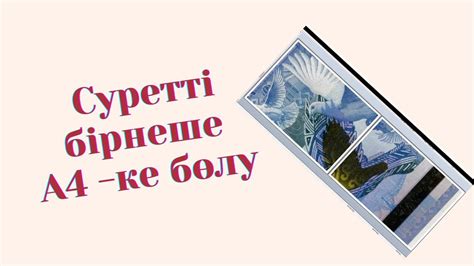 Суретті бірнеше А4 –ке бөлу